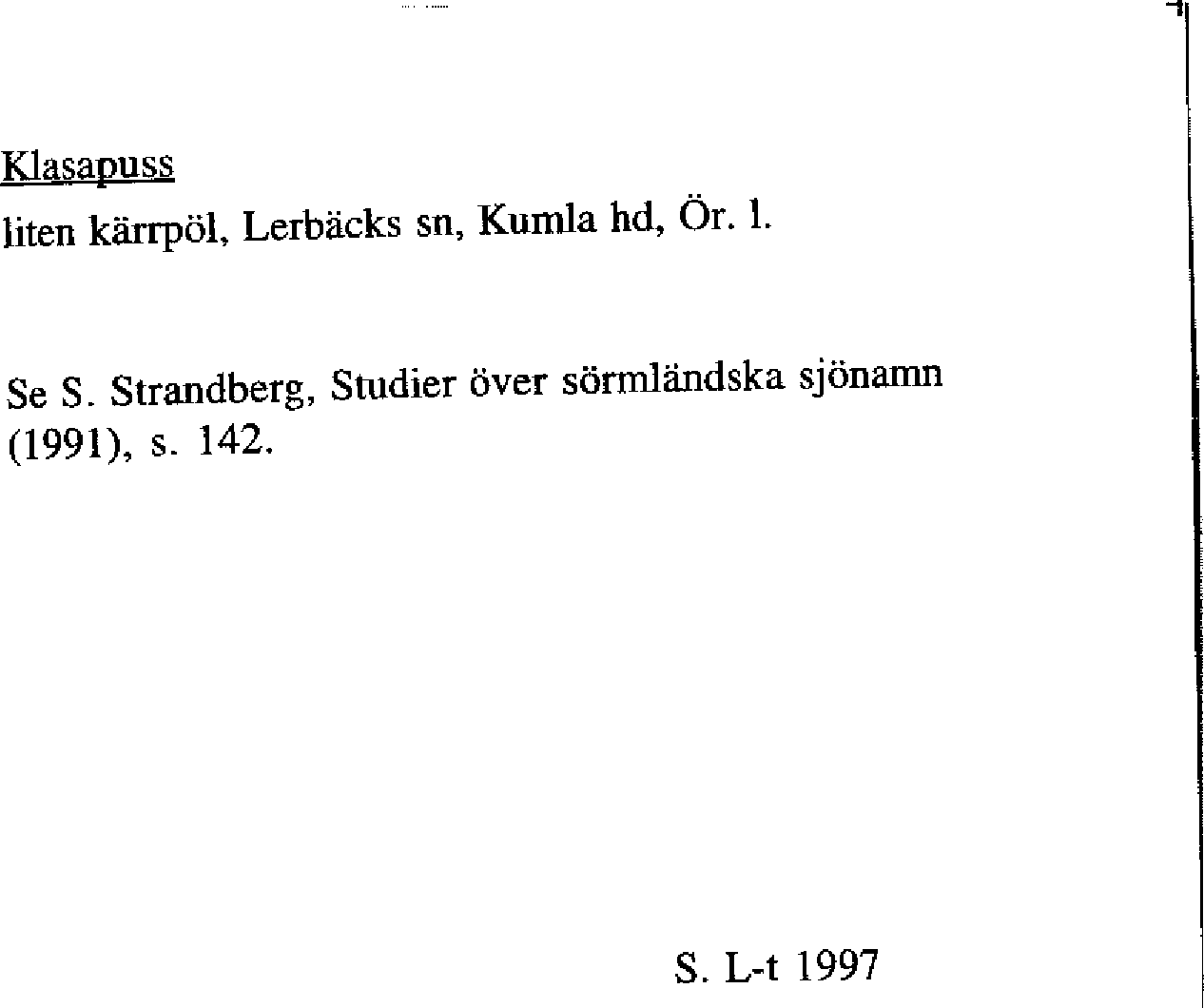 Klasapuss

liten kärrpöl, Lerbäcks sn, Kumla hd, Ör. l.

Se S. Strandberg, Studier över sörmländska sjönamn (1991), s. 142.

S. L-t 1997